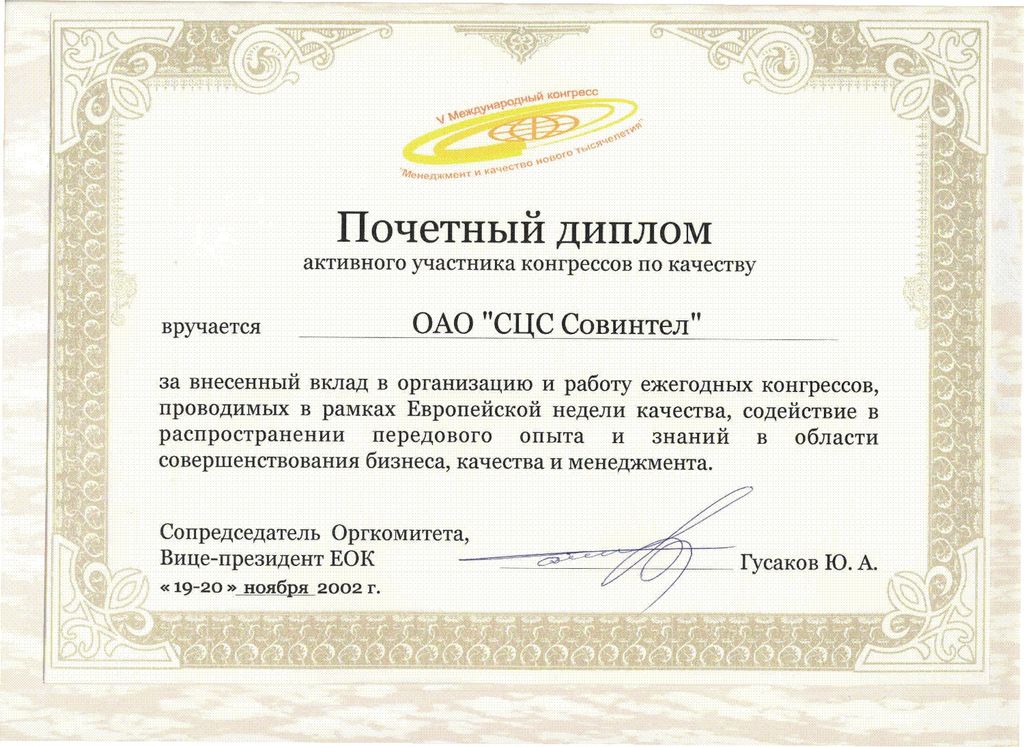 V Международный конгресс
"Менеджмент и качество нового тысячелетия"

Почетный диплом
активного участника конгрессов по качеству

вручается ОАО "СЦС Совинтел"

за внесенный вклад в организацию и работу ежегодных конгрессов, проводимых в рамках Европейской недели качества, содействие в распространении передового опыта и знаний в области совершенствования бизнеса, качества и менеджмента.

Сопредседатель Оргкомитета,
Вице-президент ЕОК Гусаков Ю. А.
« 19-20 » ноября 2002 г.